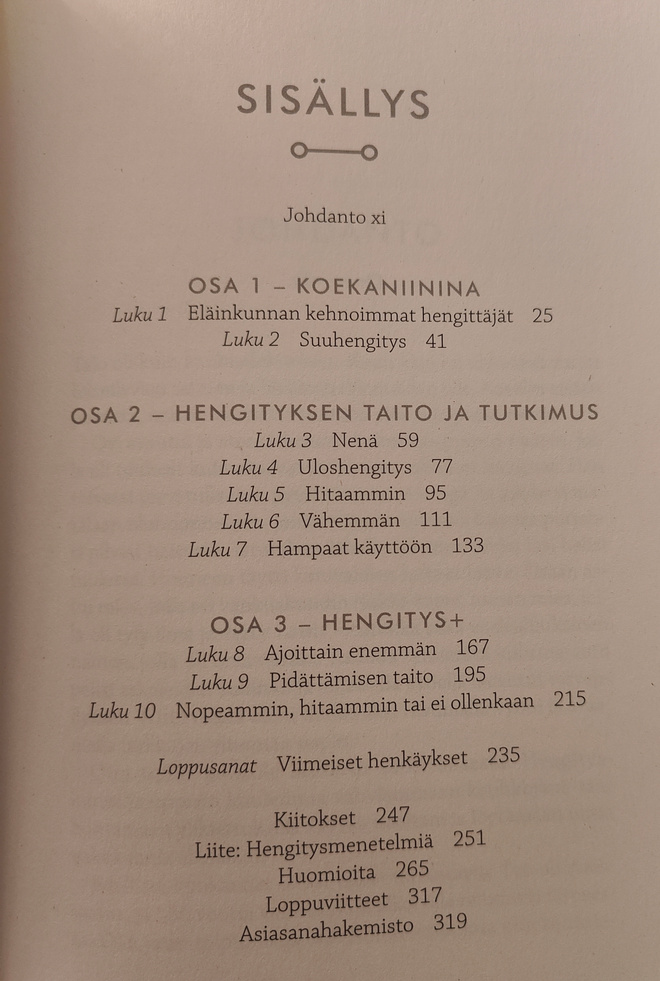 SISÄLLYS

Johdanto xi

OSA 1 – KOEKANIININA

Luku 1 Eläinkunnan kehnoimmat hengittäjät 25
Luku 2 Suuhengitys 41

OSA 2 – HENGITYKSEN TAITO JA TUTKIMUS

Luku 3 Nenä 59
Luku 4 Uloshengitys 77
Luku 5 Hitaammin 95
Luku 6 Vähemmän 111
Luku 7 Hampaat käyttöön 133

OSA 3 – HENGITYS+

Luku 8 Ajoittain enemmän 167
Luku 9 Pidättämisen taito 195
Luku 10 Nopeammin, hitaammin tai ei ollenkaan 215

Loppusanat Viimeiset henkäykset 235

Kiitokset 247
Liite: Hengitysmenetelmiä 251
Huomioita 265
Loppuviitteet 317
Asiasanahakemisto 319